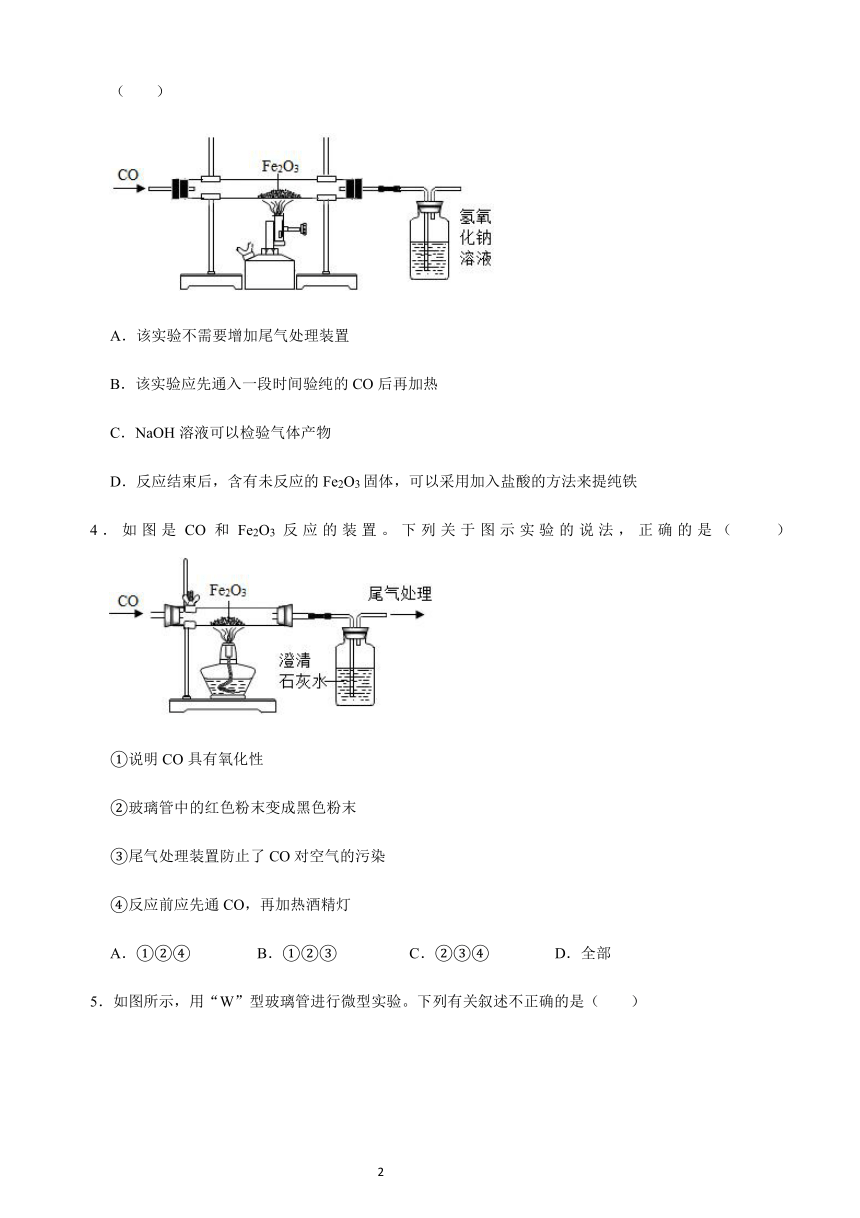 （　　）

CO

$Fe_2O_3$

氢氧化钠溶液

A．该实验不需要增加尾气处理装置

B．该实验应先通入一段时间验纯的 CO 后再加热

C．NaOH 溶液可以检验气体产物

D．反应结束后，含有未反应的 $Fe_2O_3$ 固体，可以采用加入盐酸的方法来提纯铁

4．如图是 CO 和 $Fe_2O_3$ 反应的装置。下列关于图示实验的说法，正确的是（　　）

CO

$Fe_2O_3$

尾气处理

澄清石灰水

①说明 CO 具有氧化性

②玻璃管中的红色粉末变成黑色粉末

③尾气处理装置防止了 CO 对空气的污染

④反应前应先通 CO，再加热酒精灯

A．①②④　　B．①②③　　C．②③④　　D．全部

5．如图所示，用“W”型玻璃管进行微型实验。下列有关叙述不正确的是（　　）

2